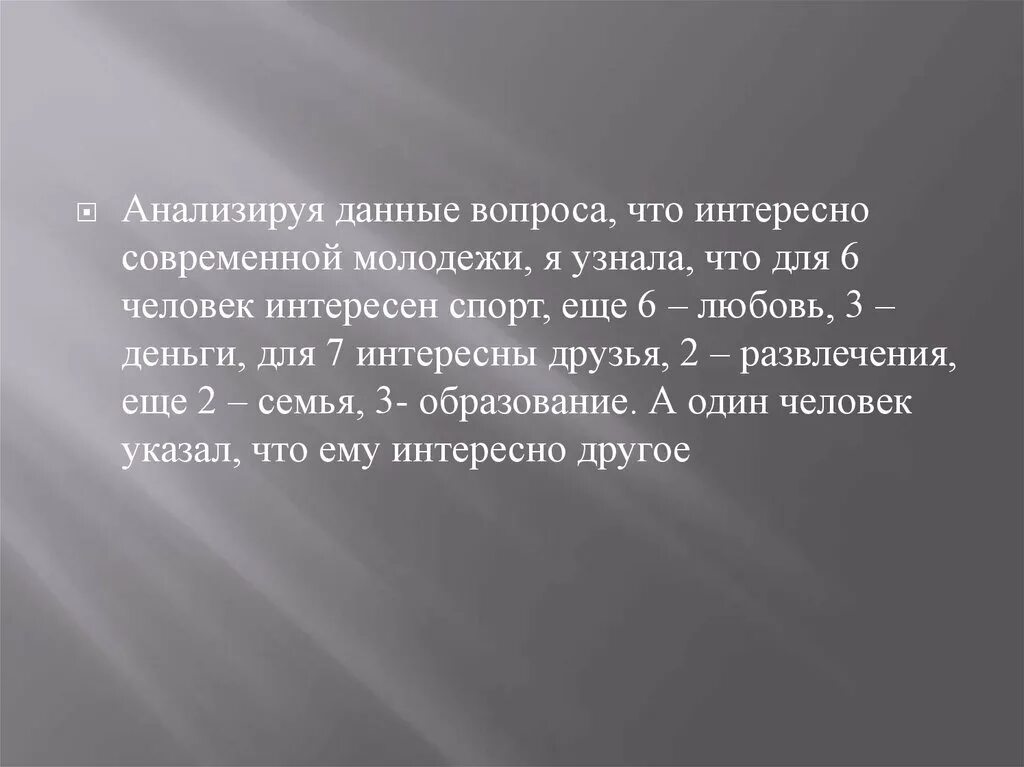 Анализируя данные вопроса, что интересно современной молодежи, я узнала, что для 6 человек интересен спорт, еще 6 – любовь, 3 – деньги, для 7 интересны друзья, 2 – развлечения, еще 2 – семья, 3- образование. А один человек указал, что ему интересно другое